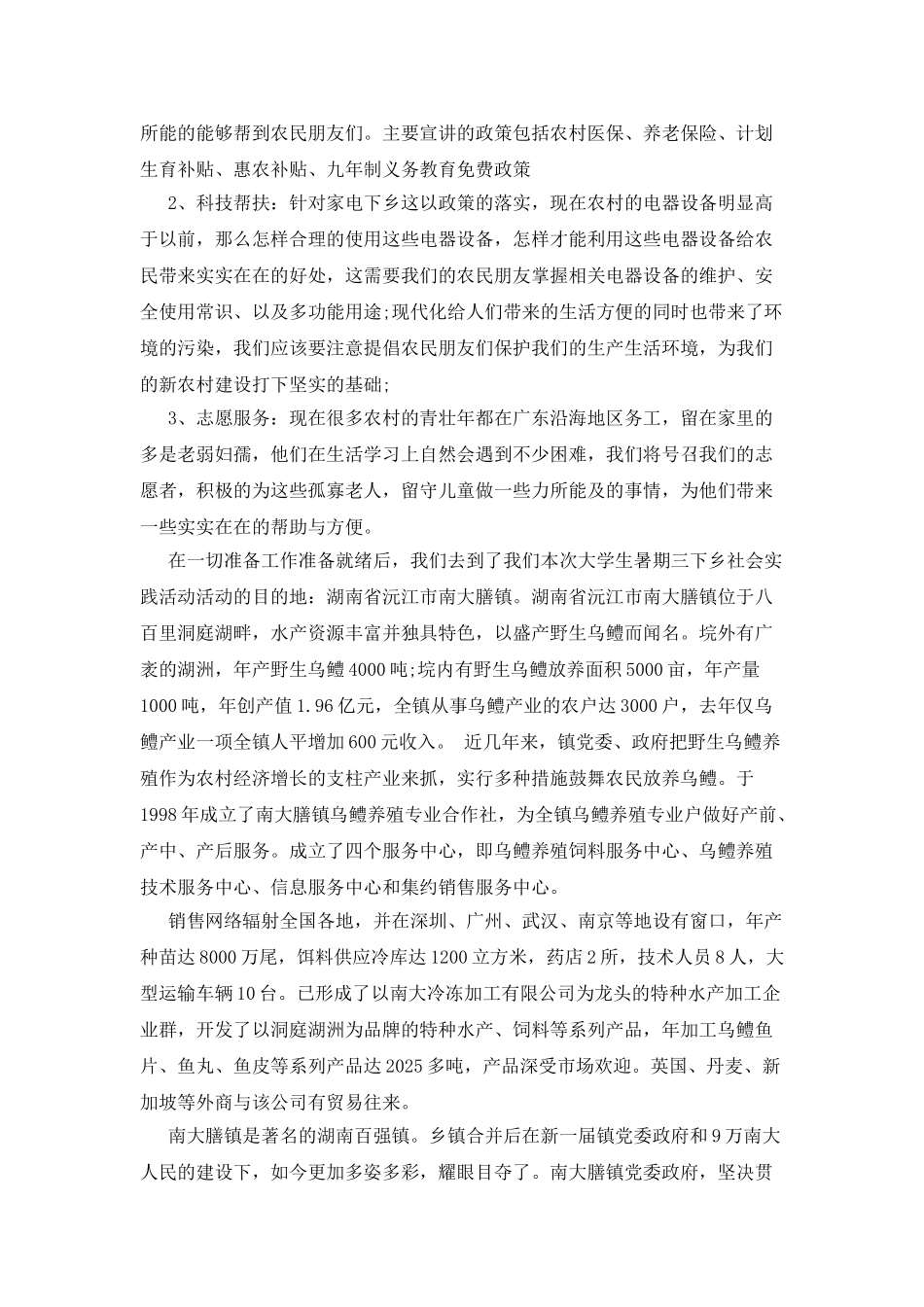 所能的能够帮到农民朋友们。主要宣讲的政策包括农村医保、养老保险、计划生育补贴、惠农补贴、九年制义务教育免费政策

2、科技帮扶：针对家电下乡这以政策的落实，现在农村的电器设备明显高于以前，那么怎样合理的使用这些电器设备，怎样才能利用这些电器设备给农民带来实实在在的好处，这需要我们的农民朋友掌握相关电器设备的维护、安全使用常识、以及多功能用途;现代化给人们带来的生活方便的同时也带来了环境的污染，我们应该要注意提倡农民朋友们保护我们的生产生活环境，为我们的新农村建设打下坚实的基础;

3、志愿服务：现在很多农村的青壮年都在广东沿海地区务工，留在家里的多是老弱妇孺，他们在生活学习上自然会遇到不少困难，我们将号召我们的志愿者，积极的为这些孤寡老人，留守儿童做一些力所能及的事情，为他们带来一些实实在在的帮助与方便。

在一切准备工作准备就绪后，我们去到了我们本次大学生暑期三下乡社会实践活动活动的目的地：湖南省沅江市南大膳镇。湖南省沅江市南大膳镇位于八百里洞庭湖畔，水产资源丰富并独具特色，以盛产野生乌鳢而闻名。垸外有广袤的湖洲，年产野生乌鳢4000吨;垸内有野生乌鳢放养面积5000亩，年产量1000吨，年创产值1.96亿元，全镇从事乌鳢产业的农户达3000户，去年仅乌鳢产业一项全镇人平增加600元收入。 近几年来，镇党委、政府把野生乌鳢养殖作为农村经济增长的支柱产业来抓，实行多种措施鼓舞农民放养乌鳢。于1998年成立了南大膳镇乌鳢养殖专业合作社，为全镇乌鳢养殖专业户做好产前、产中、产后服务。成立了四个服务中心，即乌鳢养殖饲料服务中心、乌鳢养殖技术服务中心、信息服务中心和集约销售服务中心。

销售网络辐射全国各地，并在深圳、广州、武汉、南京等地设有窗口，年产种苗达8000万尾，饵料供应冷库达1200立方米，药店2所，技术人员8人，大型运输车辆10台。已形成了以南大冷冻加工有限公司为龙头的特种水产加工企业群，开发了以洞庭湖洲为品牌的特种水产、饲料等系列产品，年加工乌鳢鱼片、鱼丸、鱼皮等系列产品达2025多吨，产品深受市场欢迎。英国、丹麦、新加坡等外商与该公司有贸易往来。

南大膳镇是著名的湖南百强镇。乡镇合并后在新一届镇党委政府和9万南大人民的建设下，如今更加多姿多彩，耀眼目夺了。南大膳镇党委政府，坚决贯